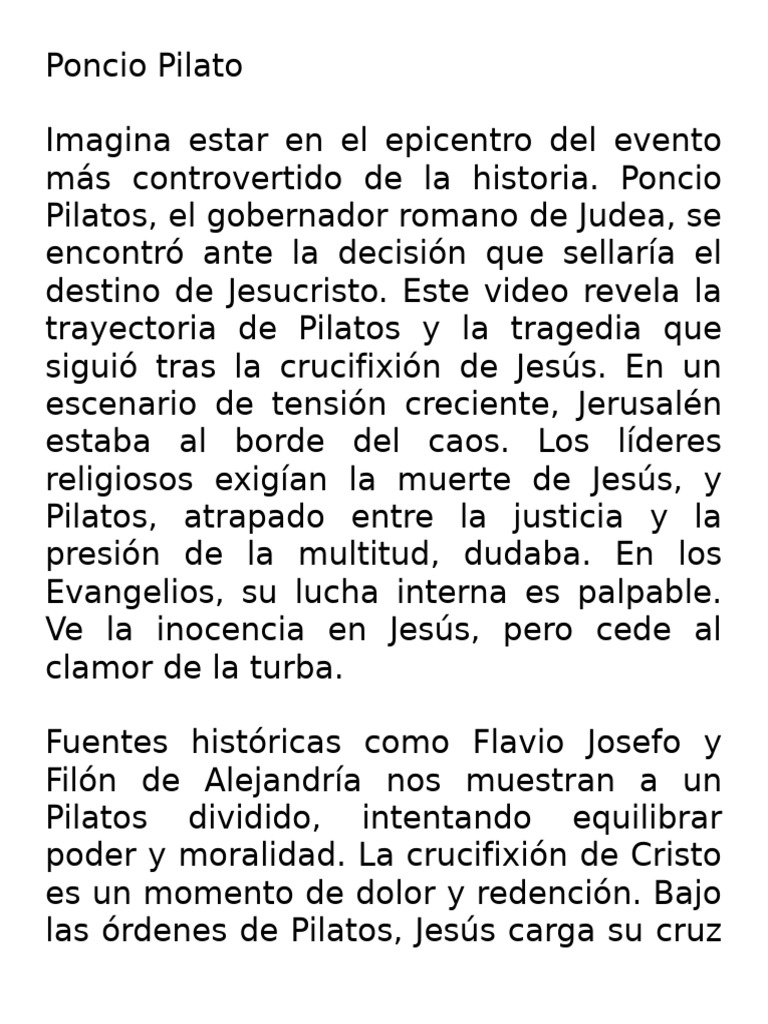 Poncio Pilato

Imagina estar en el epicentro del evento más controvertido de la historia. Poncio Pilatos, el gobernador romano de Judea, se encontró ante la decisión que sellaría el destino de Jesucristo. Este video revela la trayectoria de Pilatos y la tragedia que siguió tras la crucifixión de Jesús. En un escenario de tensión creciente, Jerusalén estaba al borde del caos. Los líderes religiosos exigían la muerte de Jesús, y Pilatos, atrapado entre la justicia y la presión de la multitud, dudaba. En los Evangelios, su lucha interna es palpable. Ve la inocencia en Jesús, pero cede al clamor de la turba.

Fuentes históricas como Flavio Josefo y Filón de Alejandría nos muestran a un Pilatos dividido, intentando equilibrar poder y moralidad. La crucifixión de Cristo es un momento de dolor y redención. Bajo las órdenes de Pilatos, Jesús carga su cruz